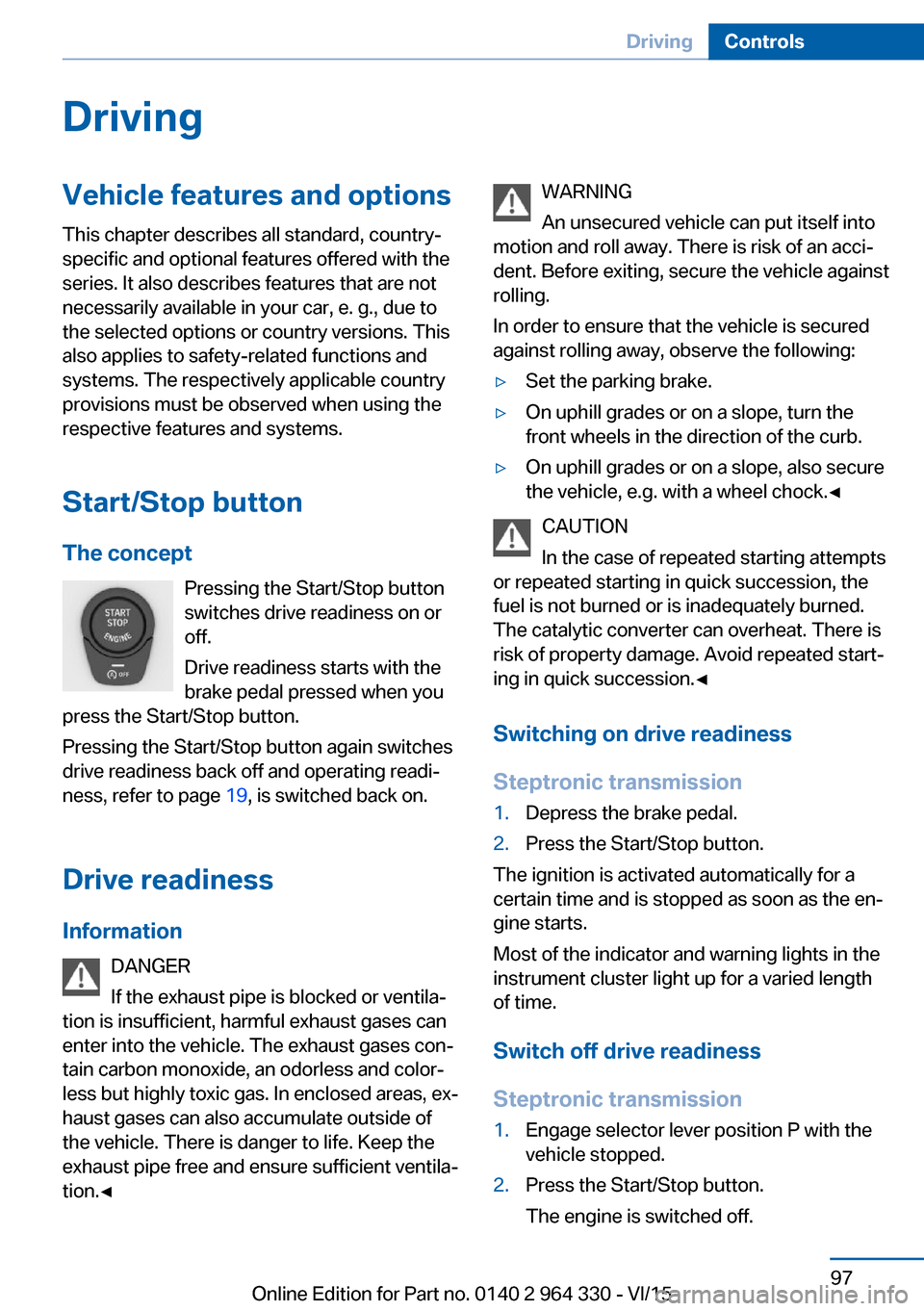 Driving Controls

Driving

Vehicle features and options

This chapter describes all standard, country-specific and optional features offered with the series. It also describes features that are not necessarily available in your car, e. g., due to the selected options or country versions. This also applies to safety-related functions and systems. The respectively applicable country provisions must be observed when using the respective features and systems.

Start/Stop button

The concept

START STOP ENGINE OFF

Pressing the Start/Stop button switches drive readiness on or off.

Drive readiness starts with the brake pedal pressed when you press the Start/Stop button.

Pressing the Start/Stop button again switches drive readiness back off and operating readiness, refer to page 19, is switched back on.

Drive readiness

Information

DANGER
If the exhaust pipe is blocked or ventilation is insufficient, harmful exhaust gases can enter into the vehicle. The exhaust gases contain carbon monoxide, an odorless and colorless but highly toxic gas. In enclosed areas, exhaust gases can also accumulate outside of the vehicle. There is danger to life. Keep the exhaust pipe free and ensure sufficient ventilation.◄

WARNING
An unsecured vehicle can put itself into motion and roll away. There is risk of an accident. Before exiting, secure the vehicle against rolling.

In order to ensure that the vehicle is secured against rolling away, observe the following:

▷ Set the parking brake.

▷ On uphill grades or on a slope, turn the front wheels in the direction of the curb.

▷ On uphill grades or on a slope, also secure the vehicle, e.g. with a wheel chock.◄

CAUTION
In the case of repeated starting attempts or repeated starting in quick succession, the fuel is not burned or is inadequately burned. The catalytic converter can overheat. There is risk of property damage. Avoid repeated starting in quick succession.◄

Switching on drive readiness

Steptronic transmission

1. Depress the brake pedal.
2. Press the Start/Stop button.

The ignition is activated automatically for a certain time and is stopped as soon as the engine starts.

Most of the indicator and warning lights in the instrument cluster light up for a varied length of time.

Switch off drive readiness

Steptronic transmission

1. Engage selector lever position P with the vehicle stopped.
2. Press the Start/Stop button.
The engine is switched off.

97

Online Edition for Part no. 0140 2 964 330 - VI/15 carmanualsonline.info